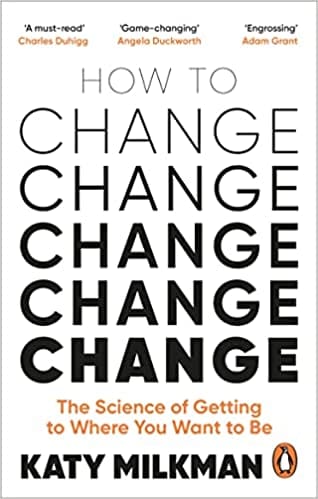 'A must-read'
Charles Duhigg

'Game-changing'
Angela Duckworth

'Engrossing'
Adam Grant

HOW TO
CHANGE
CHANGE
CHANGE
CHANGE
CHANGE

The Science of Getting to Where You Want to Be

KATY MILKMAN